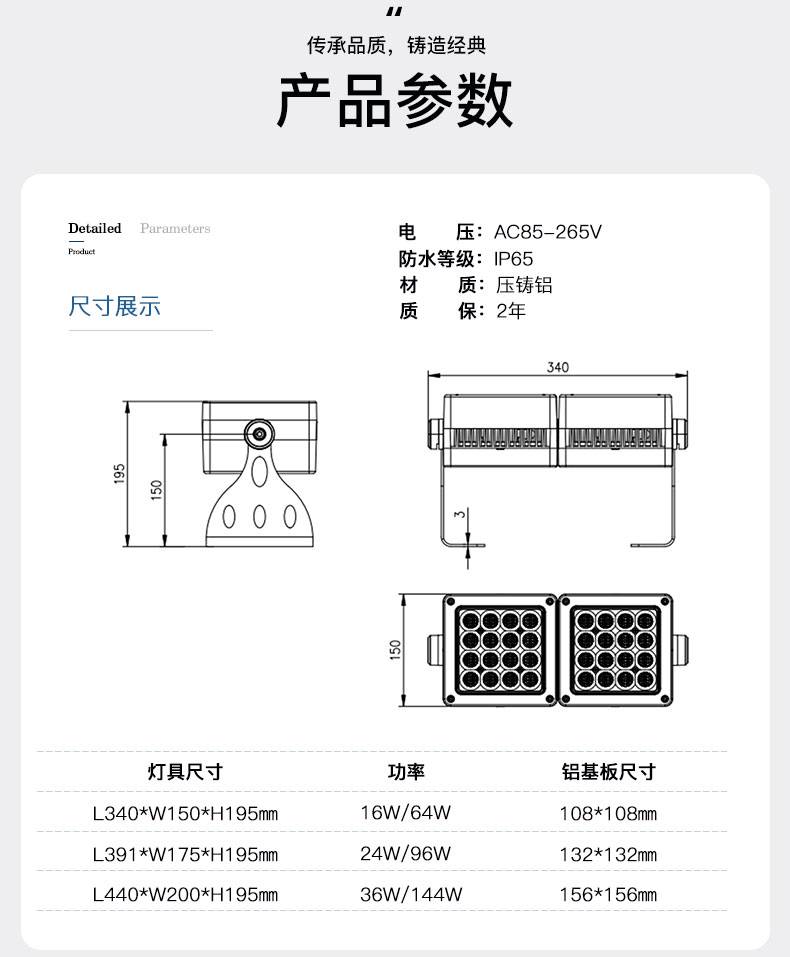 "
传承品质，铸造经典

产品参数

Detailed Parameters
Product

尺寸展示

电　　压：AC85-265V
防水等级：IP65
材　　质：压铸铝
质　　保：2年

195
150
340
3
150

| 灯具尺寸 | 功率 | 铝基板尺寸 |
|---|---|---|
| L340*W150*H195㎜ | 16W/64W | 108*108㎜ |
| L391*W175*H195㎜ | 24W/96W | 132*132㎜ |
| L440*W200*H195㎜ | 36W/144W | 156*156㎜ |